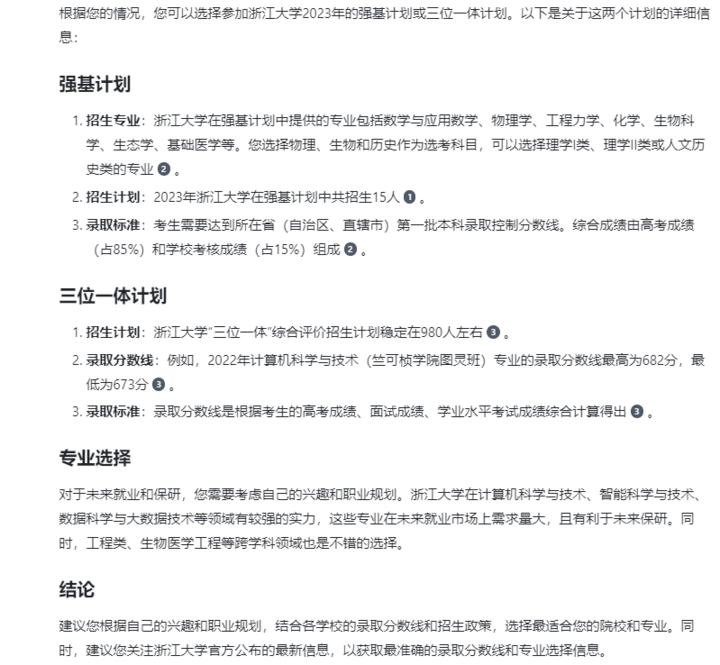 根据您的情况，您可以选择参加浙江大学2023年的强基计划或三位一体计划。以下是关于这两个计划的详细信息：

强基计划

1. 招生专业：浙江大学在强基计划中提供的专业包括数学与应用数学、物理学、工程力学、化学、生物科学、生态学、基础医学等。您选择物理、生物和历史作为选考科目，可以选择理学I类、理学II类或人文历史类的专业 2 。
2. 招生计划：2023年浙江大学在强基计划中共招生15人 1 。
3. 录取标准：考生需要达到所在省（自治区、直辖市）第一批本科录取控制分数线。综合成绩由高考成绩（占85%）和学校考核成绩（占15%）组成 2 。

三位一体计划

1. 招生计划：浙江大学“三位一体”综合评价招生计划稳定在980人左右 3 。
2. 录取分数线：例如，2022年计算机科学与技术（竺可桢学院图灵班）专业的录取分数线最高为682分，最低为673分 3 。
3. 录取标准：录取分数线是根据考生的高考成绩、面试成绩、学业水平考试成绩综合计算得出 3 。

专业选择

对于未来就业和保研，您需要考虑自己的兴趣和职业规划。浙江大学在计算机科学与技术、智能科学与技术、数据科学与大数据技术等领域有较强的实力，这些专业在未来就业市场上需求量大，且有利于未来保研。同时，工程类、生物医学工程等跨学科领域也是不错的选择。

结论

建议您根据自己的兴趣和职业规划，结合各学校的录取分数线和招生政策，选择最适合您的院校和专业。同时，建议您关注浙江大学官方公布的最新信息，以获取最准确的录取分数线和专业选择信息。